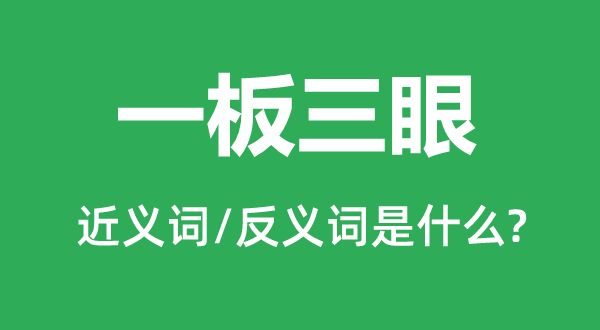 一板三眼

近义词/反义词是什么?